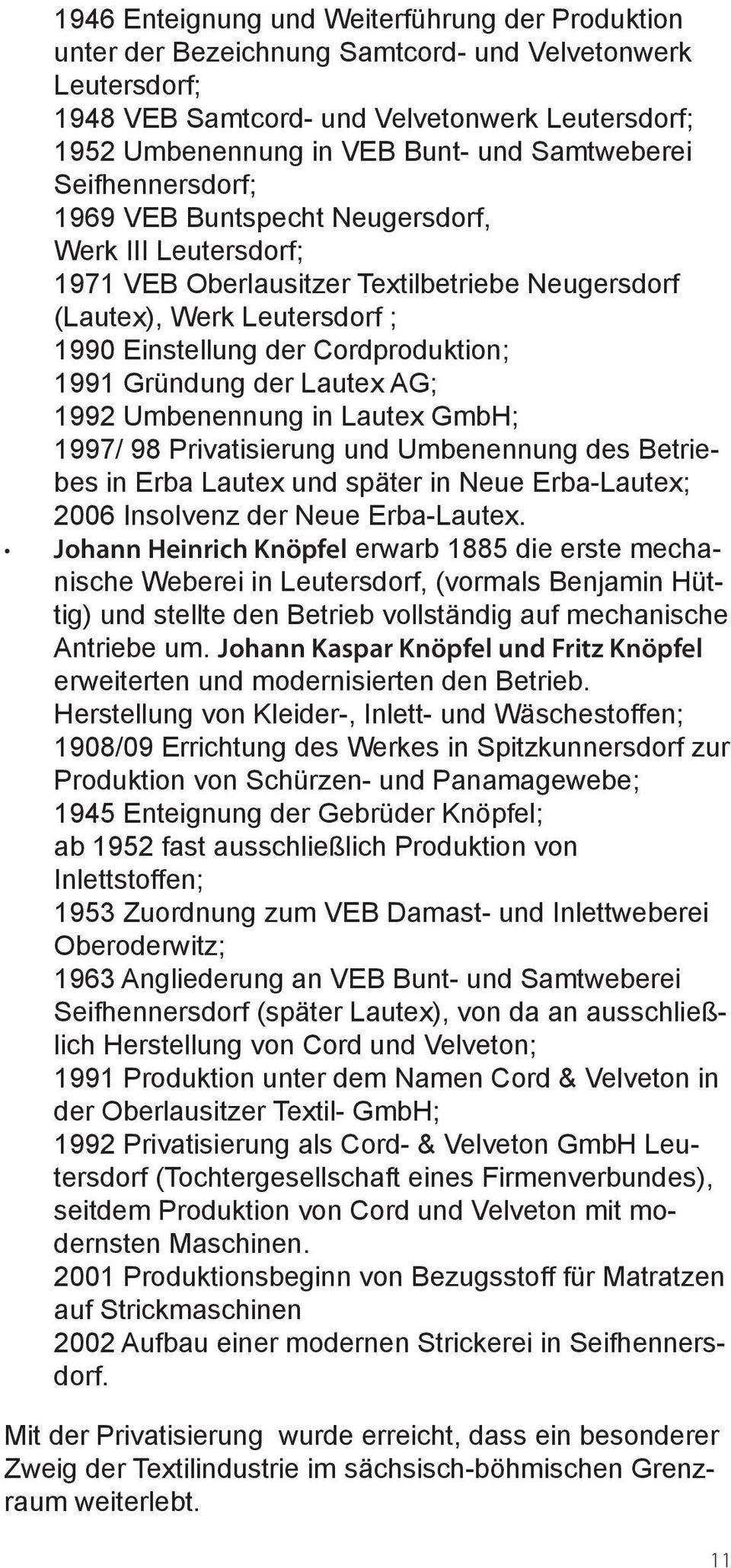 1946 Enteignung und Weiterführung der Produktion unter der Bezeichnung Samtcord- und Velvetonwerk Leutersdorf;
1948 VEB Samtcord- und Velvetonwerk Leutersdorf;
1952 Umbenennung in VEB Bunt- und Samtweberei Seifhennersdorf;
1969 VEB Buntspecht Neugersdorf, Werk III Leutersdorf;
1971 VEB Oberlausitzer Textilbetriebe Neugersdorf (Lautex), Werk Leutersdorf ;
1990 Einstellung der Cordproduktion;
1991 Gründung der Lautex AG;
1992 Umbenennung in Lautex GmbH;
1997/ 98 Privatisierung und Umbenennung des Betriebes in Erba Lautex und später in Neue Erba-Lautex;
2006 Insolvenz der Neue Erba-Lautex.

• Johann Heinrich Knöpfel erwarb 1885 die erste mechanische Weberei in Leutersdorf, (vormals Benjamin Hüttig) und stellte den Betrieb vollständig auf mechanische Antriebe um. Johann Kaspar Knöpfel und Fritz Knöpfel erweiterten und modernisierten den Betrieb.
Herstellung von Kleider-, Inlett- und Wäschestoffen;
1908/09 Errichtung des Werkes in Spitzkunnersdorf zur Produktion von Schürzen- und Panamagewebe;
1945 Enteignung der Gebrüder Knöpfel;
ab 1952 fast ausschließlich Produktion von Inlettstoffen;
1953 Zuordnung zum VEB Damast- und Inlettweberei Oberoderwitz;
1963 Angliederung an VEB Bunt- und Samtweberei Seifhennersdorf (später Lautex), von da an ausschließlich Herstellung von Cord und Velveton;
1991 Produktion unter dem Namen Cord & Velveton in der Oberlausitzer Textil- GmbH;
1992 Privatisierung als Cord- & Velveton GmbH Leutersdorf (Tochtergesellschaft eines Firmenverbundes), seitdem Produktion von Cord und Velveton mit modernsten Maschinen.
2001 Produktionsbeginn von Bezugsstoff für Matratzen auf Strickmaschinen
2002 Aufbau einer modernen Strickerei in Seifhennersdorf.

Mit der Privatisierung wurde erreicht, dass ein besonderer Zweig der Textilindustrie im sächsisch-böhmischen Grenzraum weiterlebt.

11